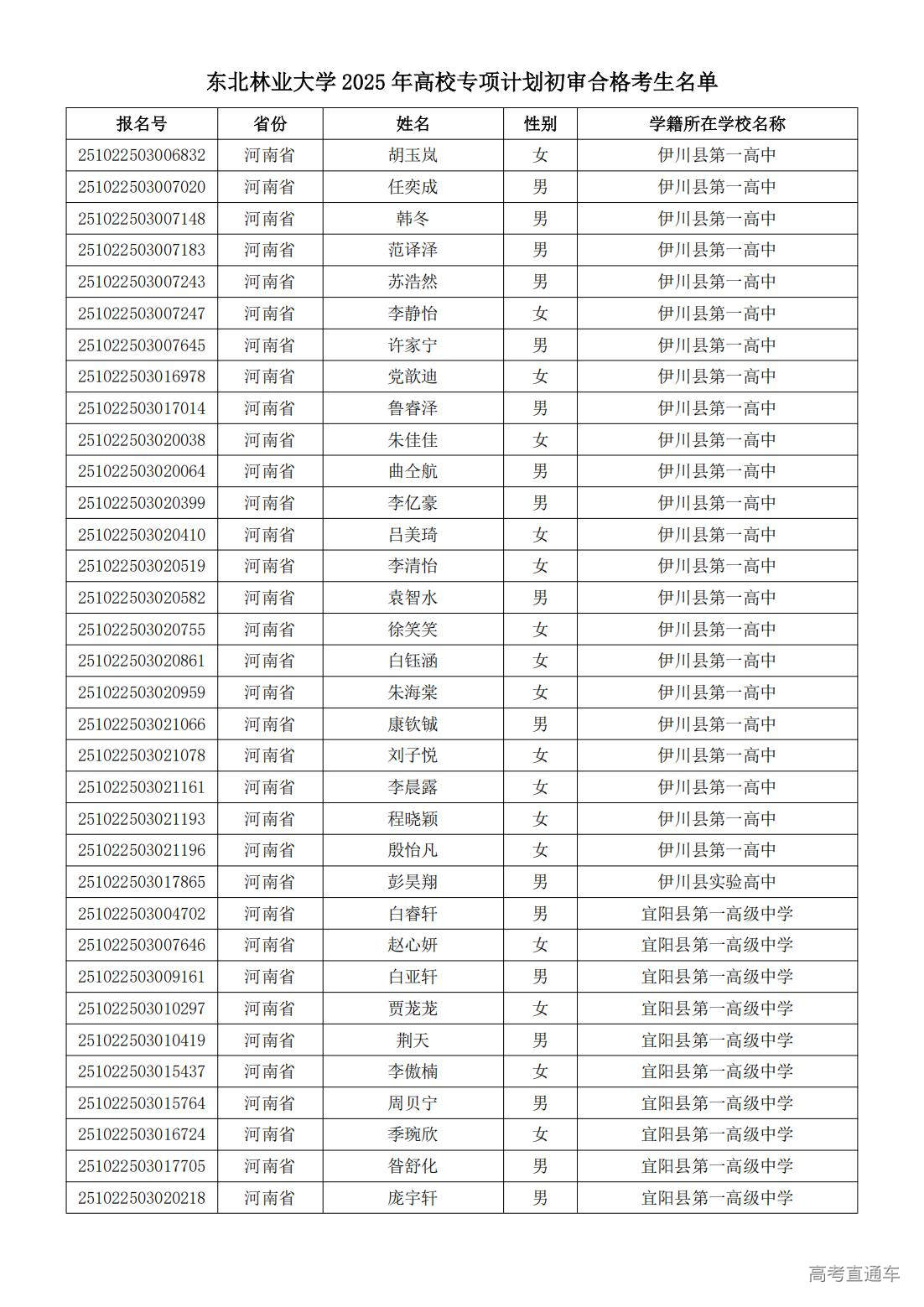 东北林业大学 2025 年高校专项计划初审合格考生名单

| 报名号 | 省份 | 姓名 | 性别 | 学籍所在学校名称 |
|---|---|---|---|---|
| 251022503006832 | 河南省 | 胡玉岚 | 女 | 伊川县第一高中 |
| 251022503007020 | 河南省 | 任奕成 | 男 | 伊川县第一高中 |
| 251022503007148 | 河南省 | 韩冬 | 男 | 伊川县第一高中 |
| 251022503007183 | 河南省 | 范译泽 | 男 | 伊川县第一高中 |
| 251022503007243 | 河南省 | 苏浩然 | 男 | 伊川县第一高中 |
| 251022503007247 | 河南省 | 李静怡 | 女 | 伊川县第一高中 |
| 251022503007645 | 河南省 | 许家宁 | 男 | 伊川县第一高中 |
| 251022503016978 | 河南省 | 党歆迪 | 女 | 伊川县第一高中 |
| 251022503017014 | 河南省 | 鲁睿泽 | 男 | 伊川县第一高中 |
| 251022503020038 | 河南省 | 朱佳佳 | 女 | 伊川县第一高中 |
| 251022503020064 | 河南省 | 曲仝航 | 男 | 伊川县第一高中 |
| 251022503020399 | 河南省 | 李亿豪 | 男 | 伊川县第一高中 |
| 251022503020410 | 河南省 | 吕美琦 | 女 | 伊川县第一高中 |
| 251022503020519 | 河南省 | 李清怡 | 女 | 伊川县第一高中 |
| 251022503020582 | 河南省 | 袁智水 | 男 | 伊川县第一高中 |
| 251022503020755 | 河南省 | 徐笑笑 | 女 | 伊川县第一高中 |
| 251022503020861 | 河南省 | 白钰涵 | 女 | 伊川县第一高中 |
| 251022503020959 | 河南省 | 朱海棠 | 女 | 伊川县第一高中 |
| 251022503021066 | 河南省 | 康钦铖 | 男 | 伊川县第一高中 |
| 251022503021078 | 河南省 | 刘子悦 | 女 | 伊川县第一高中 |
| 251022503021161 | 河南省 | 李晨露 | 女 | 伊川县第一高中 |
| 251022503021193 | 河南省 | 程晓颖 | 女 | 伊川县第一高中 |
| 251022503021196 | 河南省 | 殷怡凡 | 女 | 伊川县第一高中 |
| 251022503017865 | 河南省 | 彭昊翔 | 男 | 伊川县实验高中 |
| 251022503004702 | 河南省 | 白睿轩 | 男 | 宜阳县第一高级中学 |
| 251022503007646 | 河南省 | 赵心妍 | 女 | 宜阳县第一高级中学 |
| 251022503009161 | 河南省 | 白亚轩 | 男 | 宜阳县第一高级中学 |
| 251022503010297 | 河南省 | 贾茏茏 | 女 | 宜阳县第一高级中学 |
| 251022503010419 | 河南省 | 荆天 | 男 | 宜阳县第一高级中学 |
| 251022503015437 | 河南省 | 李傲楠 | 女 | 宜阳县第一高级中学 |
| 251022503015764 | 河南省 | 周贝宁 | 男 | 宜阳县第一高级中学 |
| 251022503016724 | 河南省 | 季琬欣 | 女 | 宜阳县第一高级中学 |
| 251022503017705 | 河南省 | 昝舒化 | 男 | 宜阳县第一高级中学 |
| 251022503020218 | 河南省 | 庞宇轩 | 男 | 宜阳县第一高级中学 |

高考直通车